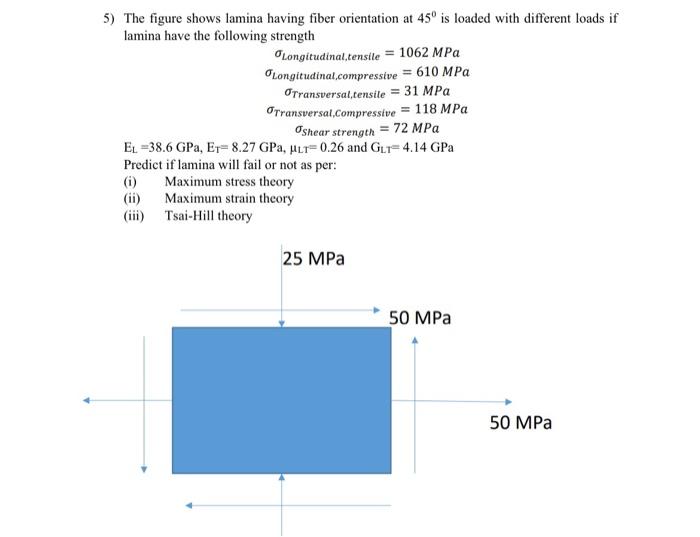 5) The figure shows lamina having fiber orientation at $45^0$ is loaded with different loads if lamina have the following strength

$\sigma_{Longitudinal,tensile} = 1062\ MPa$

$\sigma_{Longitudinal,compressive} = 610\ MPa$

$\sigma_{Transversal,tensile} = 31\ MPa$

$\sigma_{Transversal,Compressive} = 118\ MPa$

$\sigma_{Shear\ strength} = 72\ MPa$

$E_L$ =38.6 GPa, $E_T$= 8.27 GPa, $\mu_{LT}$= 0.26 and $G_{LT}$= 4.14 GPa

Predict if lamina will fail or not as per:

(i) Maximum stress theory

(ii) Maximum strain theory

(iii) Tsai-Hill theory

25 MPa

50 MPa

50 MPa